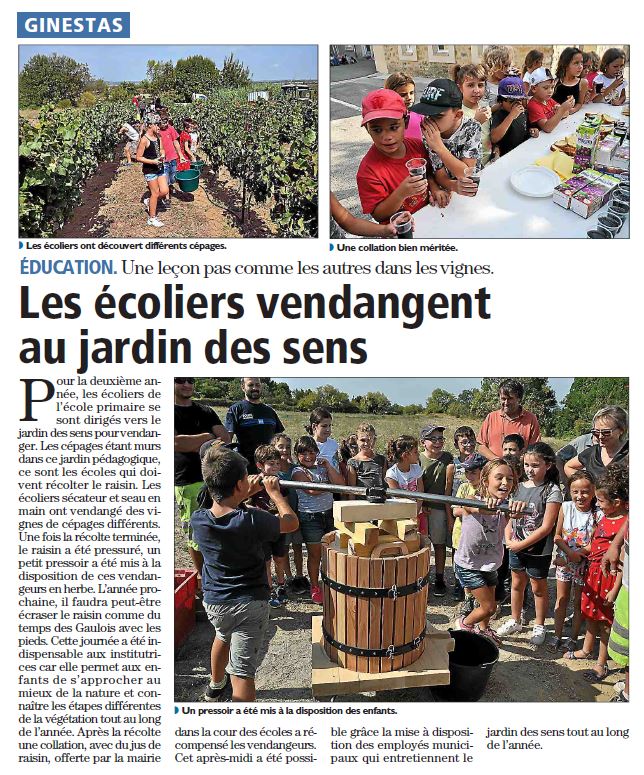 GINESTAS

Les écoliers ont découvert différents cépages.

Une collation bien méritée.

ÉDUCATION. Une leçon pas comme les autres dans les vignes.

Les écoliers vendangent au jardin des sens

Pour la deuxième année, les écoliers de l'école primaire se sont dirigés vers le jardin des sens pour vendanger. Les cépages étant murs dans ce jardin pédagogique, ce sont les écoles qui doivent récolter le raisin. Les écoliers sécateur et seau en main ont vendangé des vignes de cépages différents. Une fois la récolte terminée, le raisin a été pressuré, un petit pressoir a été mis à la disposition de ces vendangeurs en herbe. L'année prochaine, il faudra peut-être écraser le raisin comme du temps des Gaulois avec les pieds. Cette journée a été indispensable aux institutrices car elle permet aux enfants de s'approcher au mieux de la nature et connaître les étapes différentes de la végétation tout au long de l'année. Après la récolte une collation, avec du jus de raisin, offerte par la mairie dans la cour des écoles a récompensé les vendangeurs. Cet après-midi a été possible grâce la mise à disposition des employés municipaux qui entretiennent le jardin des sens tout au long de l'année.

Un pressoir a été mis à la disposition des enfants.